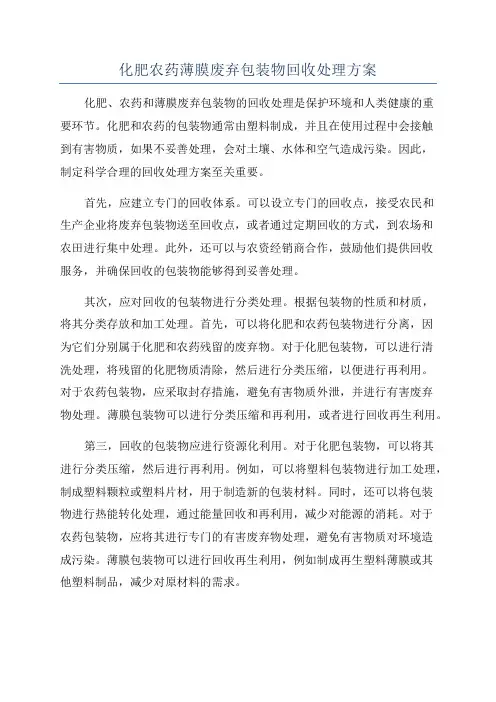 化肥农药薄膜废弃包装物回收处理方案

化肥、农药和薄膜废弃包装物的回收处理是保护环境和人类健康的重要环节。化肥和农药的包装物通常由塑料制成，并且在使用过程中会接触到有害物质，如果不妥善处理，会对土壤、水体和空气造成污染。因此，制定科学合理的回收处理方案至关重要。

首先，应建立专门的回收体系。可以设立专门的回收点，接受农民和生产企业将废弃包装物送至回收点，或者通过定期回收的方式，到农场和农田进行集中处理。此外，还可以与农资经销商合作，鼓励他们提供回收服务，并确保回收的包装物能够得到妥善处理。

其次，应对回收的包装物进行分类处理。根据包装物的性质和材质，将其分类存放和加工处理。首先，可以将化肥和农药包装物进行分离，因为它们分别属于化肥和农药残留的废弃物。对于化肥包装物，可以进行清洗处理，将残留的化肥物质清除，然后进行分类压缩，以便进行再利用。对于农药包装物，应采取封存措施，避免有害物质外泄，并进行有害废弃物处理。薄膜包装物可以进行分类压缩和再利用，或者进行回收再生利用。

第三，回收的包装物应进行资源化利用。对于化肥包装物，可以将其进行分类压缩，然后进行再利用。例如，可以将塑料包装物进行加工处理，制成塑料颗粒或塑料片材，用于制造新的包装材料。同时，还可以将包装物进行热能转化处理，通过能量回收和再利用，减少对能源的消耗。对于农药包装物，应将其进行专门的有害废弃物处理，避免有害物质对环境造成污染。薄膜包装物可以进行回收再生利用，例如制成再生塑料薄膜或其他塑料制品，减少对原材料的需求。